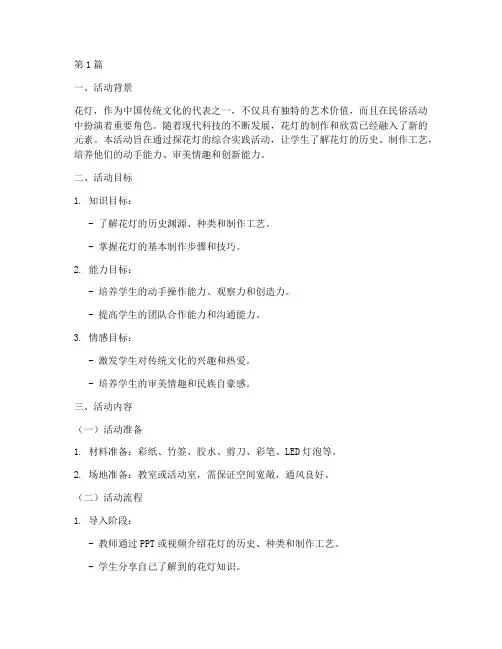 第1篇

一、活动背景

花灯，作为中国传统文化的代表之一，不仅具有独特的艺术价值，而且在民俗活动中扮演着重要角色。随着现代科技的不断发展，花灯的制作和欣赏已经融入了新的元素。本活动旨在通过探花灯的综合实践活动，让学生了解花灯的历史、制作工艺，培养他们的动手能力、审美情趣和创新能力。

二、活动目标

1. 知识目标：

- 了解花灯的历史渊源、种类和制作工艺。

- 掌握花灯的基本制作步骤和技巧。

2. 能力目标：

- 培养学生的动手操作能力、观察力和创造力。

- 提高学生的团队合作能力和沟通能力。

3. 情感目标：

- 激发学生对传统文化的兴趣和热爱。

- 培养学生的审美情趣和民族自豪感。

三、活动内容

（一）活动准备

1. 材料准备：彩纸、竹签、胶水、剪刀、彩笔、LED灯泡等。

2. 场地准备：教室或活动室，需保证空间宽敞，通风良好。

（二）活动流程

1. 导入阶段：

- 教师通过PPT或视频介绍花灯的历史、种类和制作工艺。

- 学生分享自己了解到的花灯知识。